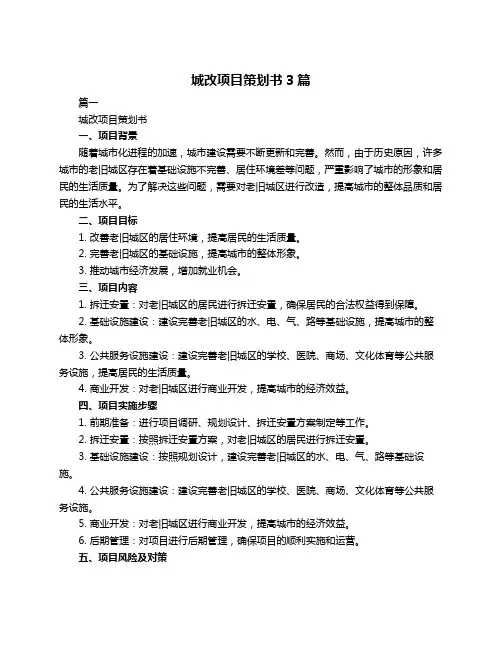 城改项目策划书 3 篇

篇一

城改项目策划书

一、项目背景

随着城市化进程的加速，城市建设需要不断更新和完善。然而，由于历史原因，许多城市的老旧城区存在着基础设施不完善、居住环境差等问题，严重影响了城市的形象和居民的生活质量。为了解决这些问题，需要对老旧城区进行改造，提高城市的整体品质和居民的生活水平。

二、项目目标

1. 改善老旧城区的居住环境，提高居民的生活质量。

2. 完善老旧城区的基础设施，提高城市的整体形象。

3. 推动城市经济发展，增加就业机会。

三、项目内容

1. 拆迁安置：对老旧城区的居民进行拆迁安置，确保居民的合法权益得到保障。

2. 基础设施建设：建设完善老旧城区的水、电、气、路等基础设施，提高城市的整体形象。

3. 公共服务设施建设：建设完善老旧城区的学校、医院、商场、文化体育等公共服务设施，提高居民的生活质量。

4. 商业开发：对老旧城区进行商业开发，提高城市的经济效益。

四、项目实施步骤

1. 前期准备：进行项目调研、规划设计、拆迁安置方案制定等工作。

2. 拆迁安置：按照拆迁安置方案，对老旧城区的居民进行拆迁安置。

3. 基础设施建设：按照规划设计，建设完善老旧城区的水、电、气、路等基础设施。

4. 公共服务设施建设：建设完善老旧城区的学校、医院、商场、文化体育等公共服务设施。

5. 商业开发：对老旧城区进行商业开发，提高城市的经济效益。

6. 后期管理：对项目进行后期管理，确保项目的顺利实施和运营。

五、项目风险及对策